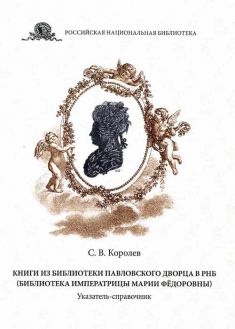 РОССИЙСКАЯ НАЦИОНАЛЬНАЯ БИБЛИОТЕКА

С. В. Королев

КНИГИ ИЗ БИБЛИОТЕКИ ПАВЛОВСКОГО ДВОРЦА В РНБ (БИБЛИОТЕКА ИМПЕРАТРИЦЫ МАРИИ ФЁДОРОВНЫ)

Указатель-справочник